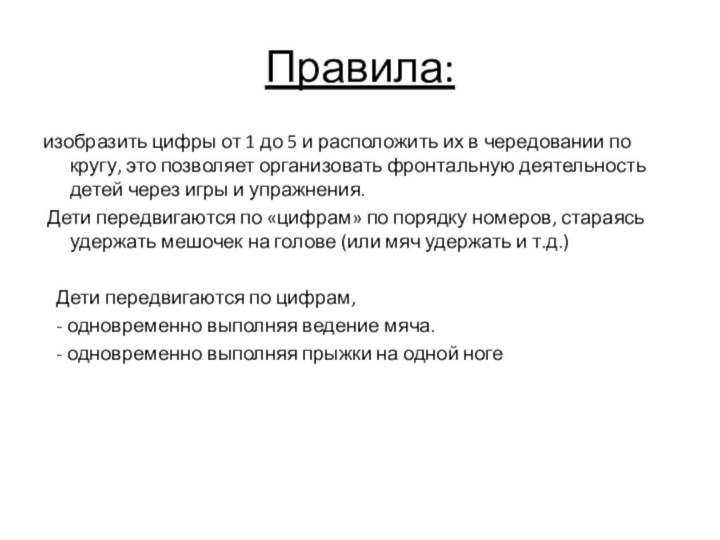 Правила:

изобразить цифры от 1 до 5 и расположить их в чередовании по кругу, это позволяет организовать фронтальную деятельность детей через игры и упражнения.

Дети передвигаются по «цифрам» по порядку номеров, стараясь удержать мешочек на голове (или мяч удержать и т.д.)

Дети передвигаются по цифрам,

- одновременно выполняя ведение мяча.

- одновременно выполняя прыжки на одной ноге